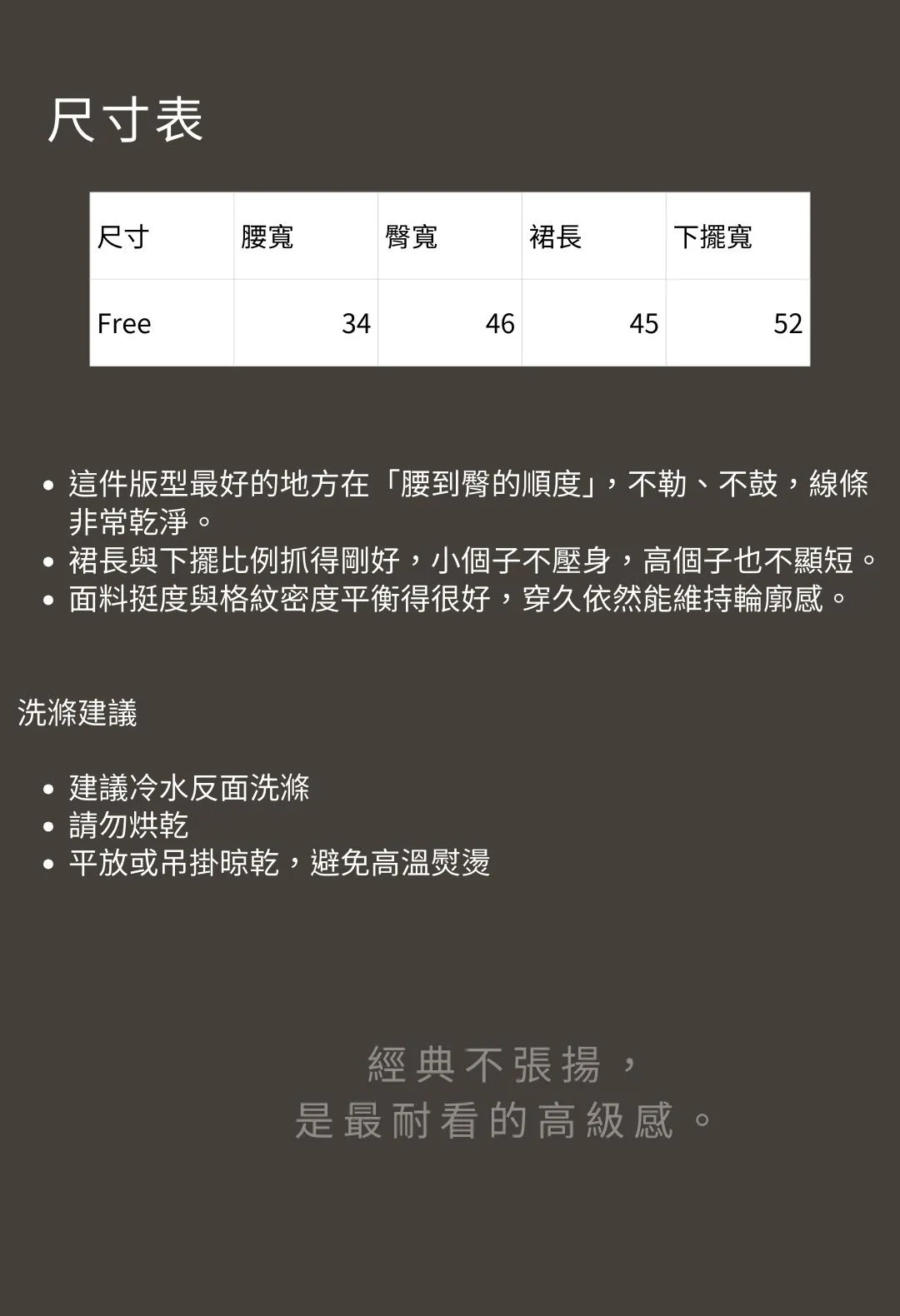 尺寸表

| 尺寸 | 腰寬 | 臀寬 | 裙長 | 下擺寬 |
|---|---|---|---|---|
| Free | 34 | 46 | 45 | 52 |

• 這件版型最好的地方在「腰到臀的順度」，不勒、不鼓，線條非常乾淨。
• 裙長與下擺比例抓得剛好，小個子不壓身，高個子也不顯短。
• 面料挺度與格紋密度平衡得很好，穿久依然能維持輪廓感。

洗滌建議

• 建議冷水反面洗滌
• 請勿烘乾
• 平放或吊掛晾乾，避免高溫熨燙

經典不張揚，
是最耐看的高級感。